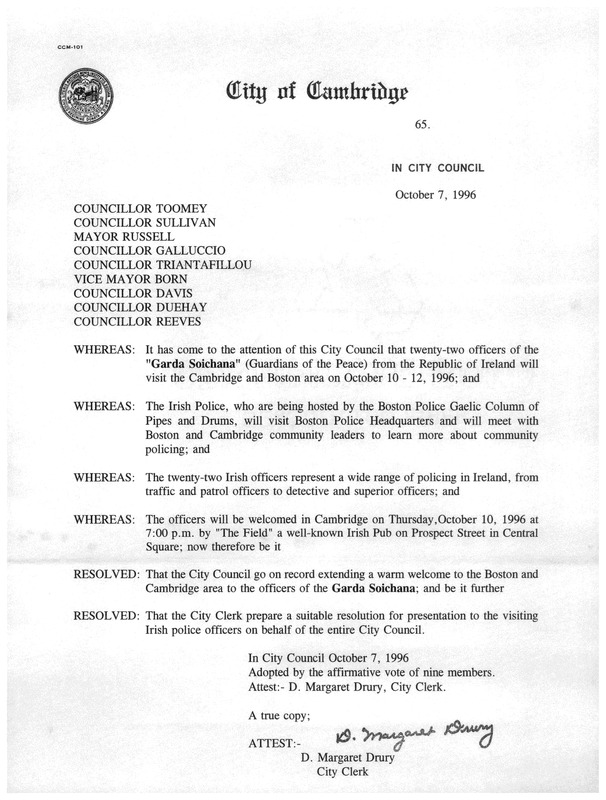 CCM-101

City of Cambridge

65.

IN CITY COUNCIL

October 7, 1996

COUNCILLOR TOOMEY
COUNCILLOR SULLIVAN
MAYOR RUSSELL
COUNCILLOR GALLUCCIO
COUNCILLOR TRIANTAFILLOU
VICE MAYOR BORN
COUNCILLOR DAVIS
COUNCILLOR DUEHAY
COUNCILLOR REEVES

WHEREAS: It has come to the attention of this City Council that twenty-two officers of the "Garda Soichana" (Guardians of the Peace) from the Republic of Ireland will visit the Cambridge and Boston area on October 10 - 12, 1996; and

WHEREAS: The Irish Police, who are being hosted by the Boston Police Gaelic Column of Pipes and Drums, will visit Boston Police Headquarters and will meet with Boston and Cambridge community leaders to learn more about community policing; and

WHEREAS: The twenty-two Irish officers represent a wide range of policing in Ireland, from traffic and patrol officers to detective and superior officers; and

WHEREAS: The officers will be welcomed in Cambridge on Thursday,October 10, 1996 at 7:00 p.m. by "The Field" a well-known Irish Pub on Prospect Street in Central Square; now therefore be it

RESOLVED: That the City Council go on record extending a warm welcome to the Boston and Cambridge area to the officers of the Garda Soichana; and be it further

RESOLVED: That the City Clerk prepare a suitable resolution for presentation to the visiting Irish police officers on behalf of the entire City Council.

In City Council October 7, 1996
Adopted by the affirmative vote of nine members.
Attest:- D. Margaret Drury, City Clerk.

A true copy;

ATTEST:- D. Margaret Drury
D. Margaret Drury
City Clerk